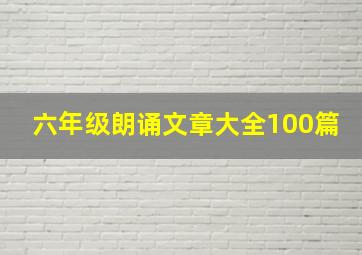 六年级朗诵文章大全100篇